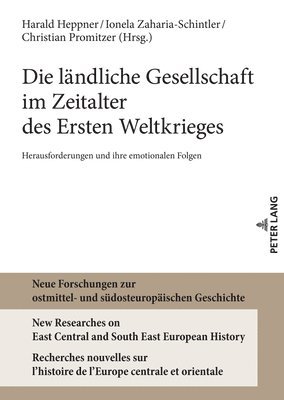 Harald Heppner / Ionela Zaharia-Schintler / Christian Promitzer (Hrsg.)

Die ländliche Gesellschaft im Zeitalter des Ersten Weltkrieges

Herausforderungen und ihre emotionalen Folgen

PETER LANG

Neue Forschungen zur ostmittel- und südosteuropäischen Geschichte

New Researches on East Central and South East European History

Recherches nouvelles sur l'histoire de l'Europe centrale et orientale